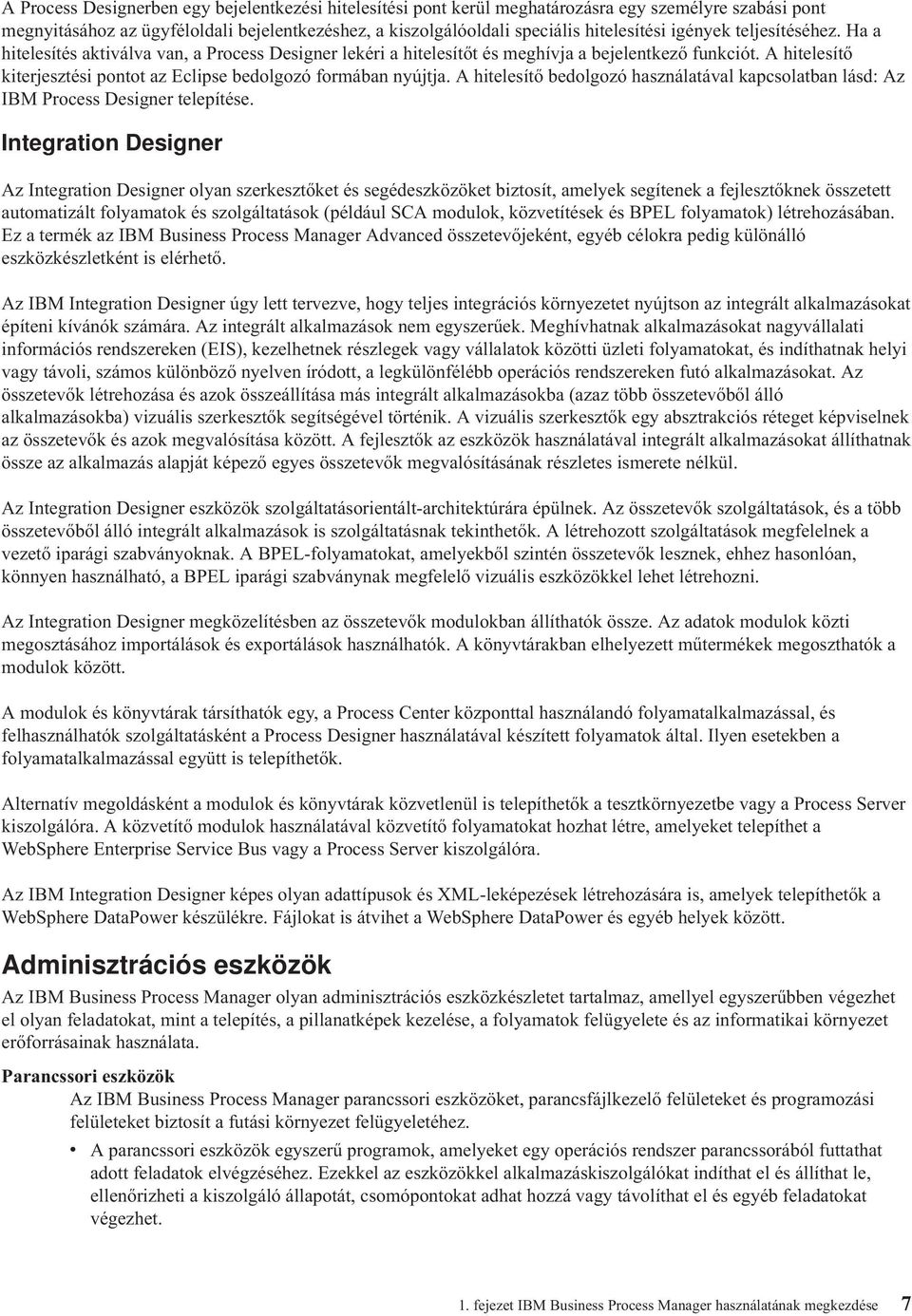 A Process Designerben egy bejelentkezési hitelesítési pont kerül meghatározásra egy személyre szabási pont megnyitásához az ügyféloldali bejelentkezéshez, a kiszolgálóoldali speciális hitelesítési igények teljesítéséhez. Ha a hitelesítés aktiválva van, a Process Designer lekéri a hitelesítőt és meghívja a bejelentkező funkciót. A hitelesítő kiterjesztési pontot az Eclipse bedolgozó formában nyújtja. A hitelesítő bedolgozó használatával kapcsolatban lásd: Az IBM Process Designer telepítése.

Integration Designer

Az Integration Designer olyan szerkesztőket és segédeszközöket biztosít, amelyek segítenek a fejlesztőknek összetett automatizált folyamatok és szolgáltatások (például SCA modulok, közvetítések és BPEL folyamatok) létrehozásában. Ez a termék az IBM Business Process Manager Advanced összetevőjeként, egyéb célokra pedig különálló eszközkészletként is elérhető.

Az IBM Integration Designer úgy lett tervezve, hogy teljes integrációs környezetet nyújtson az integrált alkalmazásokat építeni kívánók számára. Az integrált alkalmazások nem egyszerűek. Meghívhatnak alkalmazásokat nagyvállalati információs rendszereken (EIS), kezelhetnek részlegek vagy vállalatok közötti üzleti folyamatokat, és indíthatnak helyi vagy távoli, számos különböző nyelven íródott, a legkülönfélébb operációs rendszereken futó alkalmazásokat. Az összetevők létrehozása és azok összeállítása más integrált alkalmazásokba (azaz több összetevőből álló alkalmazásokba) vizuális szerkesztők segítségével történik. A vizuális szerkesztők egy absztrakciós réteget képviselnek az összetevők és azok megvalósítása között. A fejlesztők az eszközök használatával integrált alkalmazásokat állíthatnak össze az alkalmazás alapját képező egyes összetevők megvalósításának részletes ismerete nélkül.

Az Integration Designer eszközök szolgáltatásorientált-architektúrára épülnek. Az összetevők szolgáltatások, és a több összetevőből álló integrált alkalmazások is szolgáltatásnak tekinthetők. A létrehozott szolgáltatások megfelelnek a vezető iparági szabványoknak. A BPEL-folyamatokat, amelyekből szintén összetevők lesznek, ehhez hasonlóan, könnyen használható, a BPEL iparági szabványnak megfelelő vizuális eszközökkel lehet létrehozni.

Az Integration Designer megközelítésben az összetevők modulokban állíthatók össze. Az adatok modulok közti megosztásához importálások és exportálások használhatók. A könyvtárakban elhelyezett műtermékek megoszthatók a modulok között.

A modulok és könyvtárak társíthatók egy, a Process Center központtal használandó folyamatalkalmazással, és felhasználhatók szolgáltatásként a Process Designer használatával készített folyamatok által. Ilyen esetekben a folyamatalkalmazással együtt is telepíthetők.

Alternatív megoldásként a modulok és könyvtárak közvetlenül is telepíthetők a tesztkörnyezetbe vagy a Process Server kiszolgálóra. A közvetítő modulok használatával közvetítő folyamatokat hozhat létre, amelyeket telepíthet a WebSphere Enterprise Service Bus vagy a Process Server kiszolgálóra.

Az IBM Integration Designer képes olyan adattípusok és XML-leképezések létrehozására is, amelyek telepíthetők a WebSphere DataPower készülékre. Fájlokat is átvihet a WebSphere DataPower és egyéb helyek között.

Adminisztrációs eszközök

Az IBM Business Process Manager olyan adminisztrációs eszközkészletet tartalmaz, amellyel egyszerűbben végezhet el olyan feladatokat, mint a telepítés, a pillanatképek kezelése, a folyamatok felügyelete és az informatikai környezet erőforrásainak használata.

Parancssori eszközök
Az IBM Business Process Manager parancssori eszközöket, parancsfájlkezelő felületeket és programozási felületeket biztosít a futási környezet felügyeletéhez.

• A parancssori eszközök egyszerű programok, amelyeket egy operációs rendszer parancssorából futtathat adott feladatok elvégzéséhez. Ezekkel az eszközökkel alkalmazáskiszolgálókat indíthat el és állíthat le, ellenőrizheti a kiszolgáló állapotát, csomópontokat adhat hozzá vagy távolíthat el és egyéb feladatokat végezhet.

1. fejezet IBM Business Process Manager használatának megkezdése 7